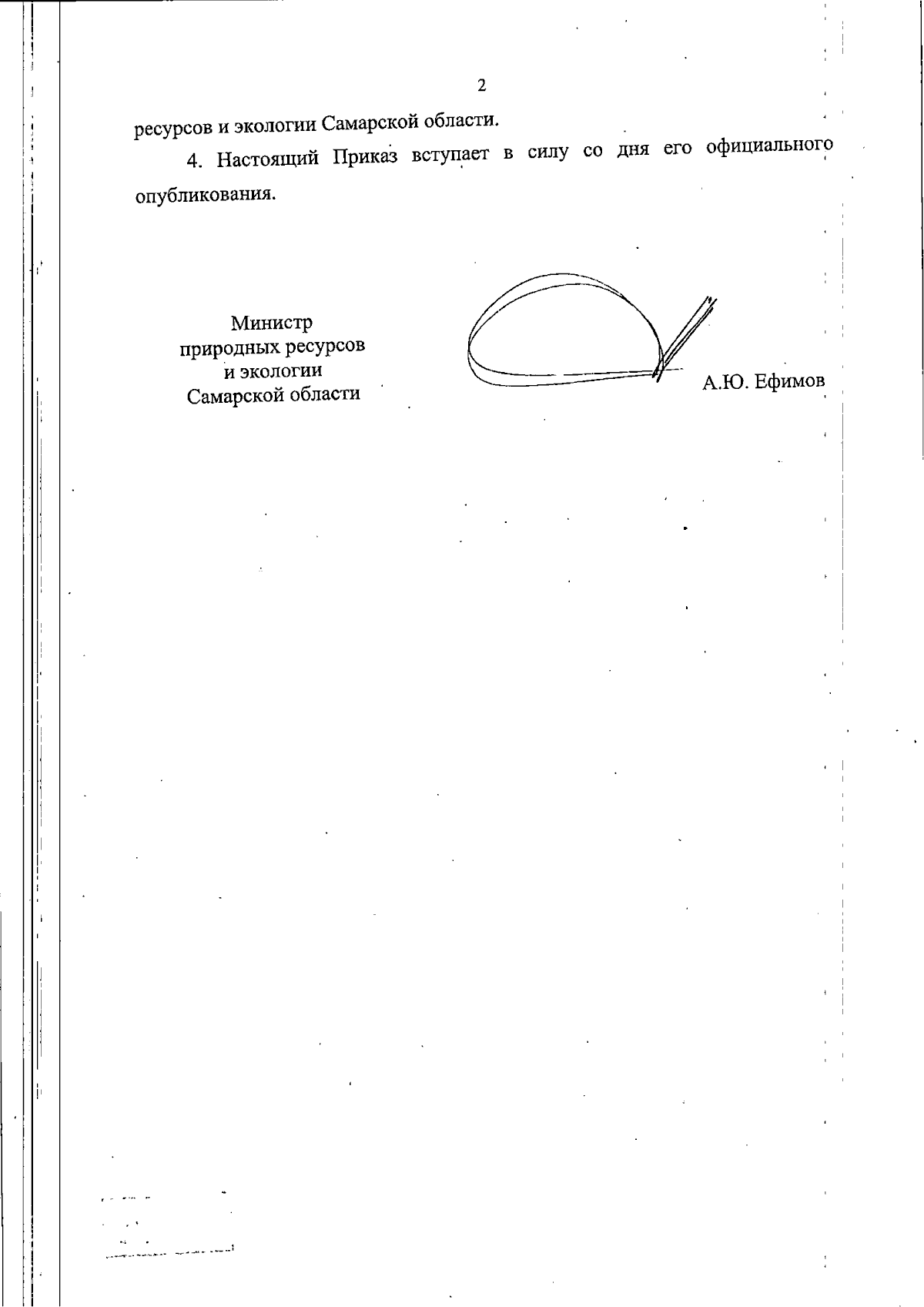 2

ресурсов и экологии Самарской области.

4. Настоящий Приказ вступает в силу со дня его официального опубликования.

Министр
природных ресурсов
и экологии
Самарской области

А.Ю. Ефимов